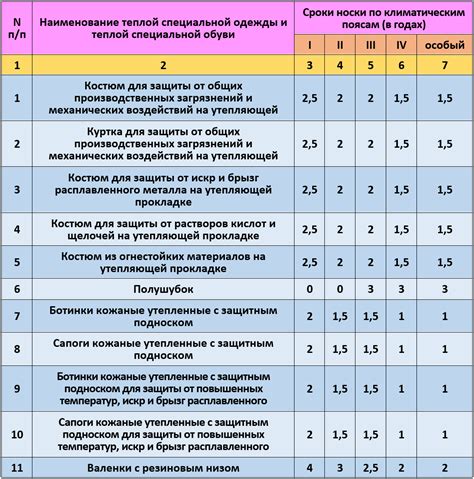 | N п/п | Наименование теплой специальной одежды и теплой специальной обуви | Сроки носки по климатическим поясам (в годах) | | | | |
|---|---|---|---|---|---|---|
| | | I | II | III | IV | особый |
| 1 | 2 | 3 | 4 | 5 | 6 | 7 |
| 1 | Костюм для защиты от общих производственных загрязнений и механических воздействий на утепляющей | 2,5 | 2 | 2 | 1,5 | 1,5 |
| 2 | Куртка для защиты от общих производственных загрязнений и механических воздействий на утепляющей | 2,5 | 2 | 2 | 1,5 | 1,5 |
| 3 | Костюм для защиты от искр и брызг расплавленного металла на утепляющей прокладке | 2,5 | 2 | 2 | 1,5 | 1,5 |
| 4 | Костюм для защиты от растворов кислот и щелочей на утепляющей прокладке | 2,5 | 2 | 2 | 1,5 | 1,5 |
| 5 | Костюм из огнестойких материалов на утепляющей прокладке | 2,5 | 2 | 2 | 1,5 | 1,5 |
| 6 | Полушубок | 0 | 0 | 3 | 3 | 3 |
| 7 | Ботинки кожаные утепленные с защитным подноском | 2 | 1,5 | 1,5 | 1 | 1 |
| 8 | Сапоги кожаные утепленные с защитным подноском | 2 | 1,5 | 1,5 | 1 | 1 |
| 9 | Ботинки кожаные утепленные с защитным подноском для защиты от повышенных температур, искр и брызг расплавленного | 2 | 1,5 | 1,5 | 1 | 1 |
| 10 | Сапоги кожаные утепленные с защитным подноском для защиты от повышенных температур, искр и брызг расплавленного | 2 | 1,5 | 1,5 | 1 | 1 |
| 11 | Валенки с резиновым низом | 4 | 3 | 2,5 | 2 | 2 |